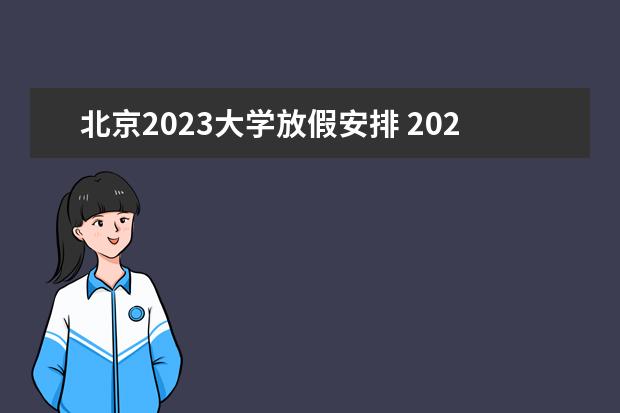 北京2023大学放假安排 202